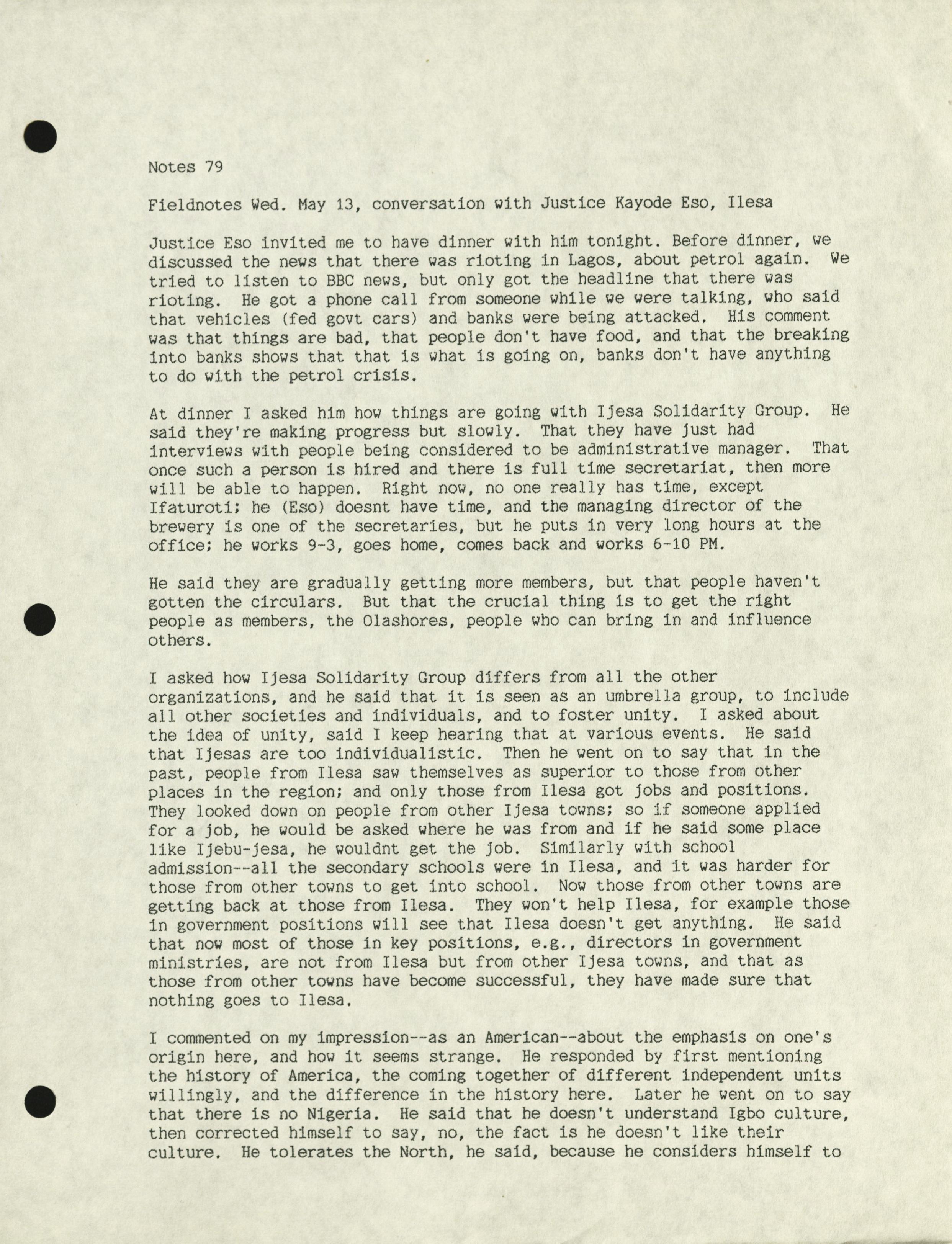 Notes 79

Fieldnotes Wed. May 13, conversation with Justice Kayode Eso, Ilesa

Justice Eso invited me to have dinner with him tonight. Before dinner, we discussed the news that there was rioting in Lagos, about petrol again. We tried to listen to BBC news, but only got the headline that there was rioting. He got a phone call from someone while we were talking, who said that vehicles (fed govt cars) and banks were being attacked. His comment was that things are bad, that people don't have food, and that the breaking into banks shows that that is what is going on, banks don't have anything to do with the petrol crisis.

At dinner I asked him how things are going with Ijesa Solidarity Group. He said they're making progress but slowly. That they have just had interviews with people being considered to be administrative manager. That once such a person is hired and there is full time secretariat, then more will be able to happen. Right now, no one really has time, except Ifaturoti; he (Eso) doesnt have time, and the managing director of the brewery is one of the secretaries, but he puts in very long hours at the office; he works 9-3, goes home, comes back and works 6-10 PM.

He said they are gradually getting more members, but that people haven't gotten the circulars. But that the crucial thing is to get the right people as members, the Olashores, people who can bring in and influence others.

I asked how Ijesa Solidarity Group differs from all the other organizations, and he said that it is seen as an umbrella group, to include all other societies and individuals, and to foster unity. I asked about the idea of unity, said I keep hearing that at various events. He said that Ijesas are too individualistic. Then he went on to say that in the past, people from Ilesa saw themselves as superior to those from other places in the region; and only those from Ilesa got jobs and positions. They looked down on people from other Ijesa towns; so if someone applied for a job, he would be asked where he was from and if he said some place like Ijebu-jesa, he wouldnt get the job. Similarly with school admission--all the secondary schools were in Ilesa, and it was harder for those from other towns to get into school. Now those from other towns are getting back at those from Ilesa. They won't help Ilesa, for example those in government positions will see that Ilesa doesn't get anything. He said that now most of those in key positions, e.g., directors in government ministries, are not from Ilesa but from other Ijesa towns, and that as those from other towns have become successful, they have made sure that nothing goes to Ilesa.

I commented on my impression--as an American--about the emphasis on one's origin here, and how it seems strange. He responded by first mentioning the history of America, the coming together of different independent units willingly, and the difference in the history here. Later he went on to say that there is no Nigeria. He said that he doesn't understand Igbo culture, then corrected himself to say, no, the fact is he doesn't like their culture. He tolerates the North, he said, because he considers himself to